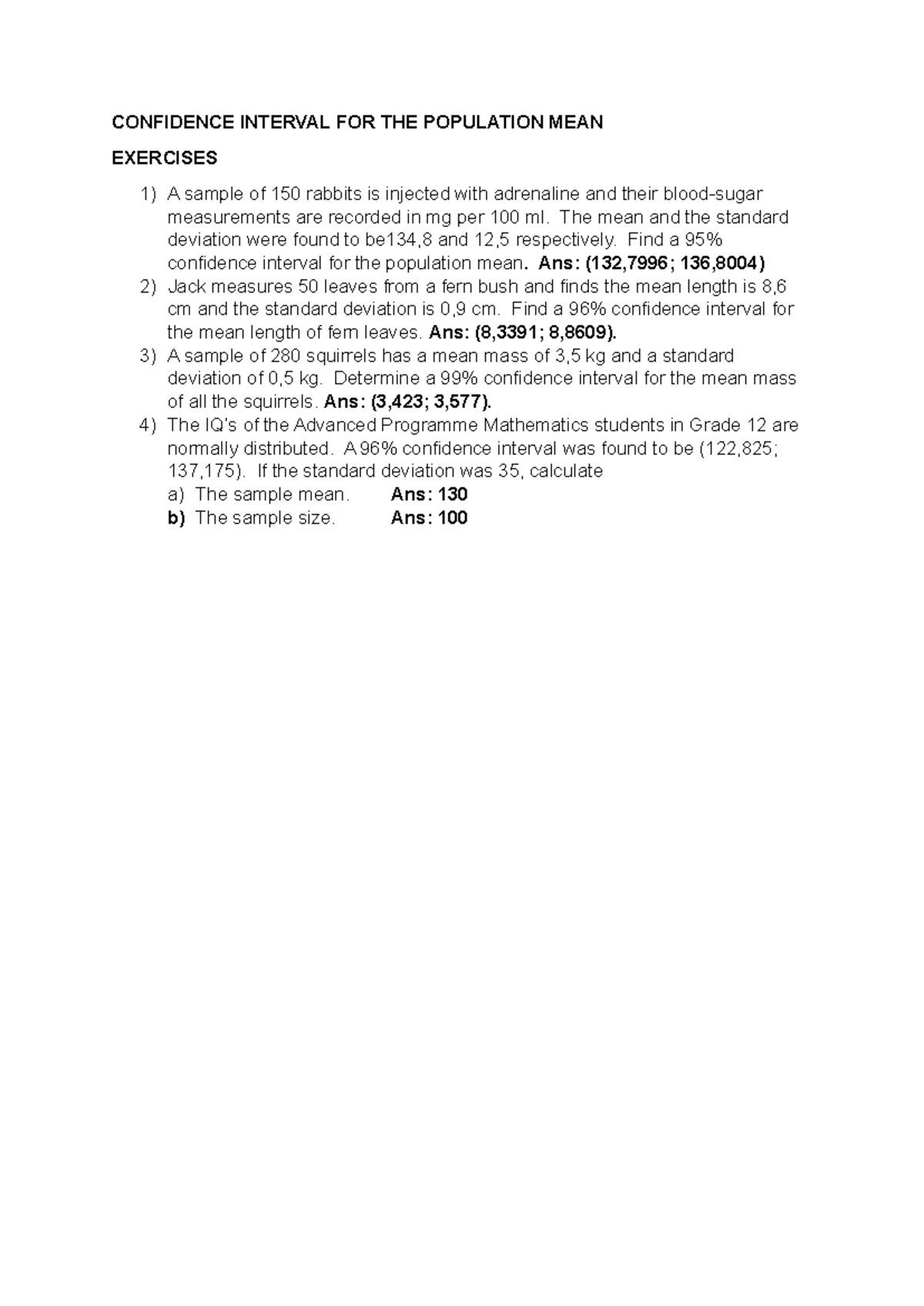 CONFIDENCE INTERVAL FOR THE POPULATION MEAN

EXERCISES

1) A sample of 150 rabbits is injected with adrenaline and their blood-sugar measurements are recorded in mg per 100 ml. The mean and the standard deviation were found to be134,8 and 12,5 respectively. Find a 95% confidence interval for the population mean. Ans: (132,7996; 136,8004)
2) Jack measures 50 leaves from a fern bush and finds the mean length is 8,6 cm and the standard deviation is 0,9 cm. Find a 96% confidence interval for the mean length of fern leaves. Ans: (8,3391; 8,8609).
3) A sample of 280 squirrels has a mean mass of 3,5 kg and a standard deviation of 0,5 kg. Determine a 99% confidence interval for the mean mass of all the squirrels. Ans: (3,423; 3,577).
4) The IQ's of the Advanced Programme Mathematics students in Grade 12 are normally distributed. A 96% confidence interval was found to be (122,825; 137,175). If the standard deviation was 35, calculate
a) The sample mean. Ans: 130
b) The sample size. Ans: 100